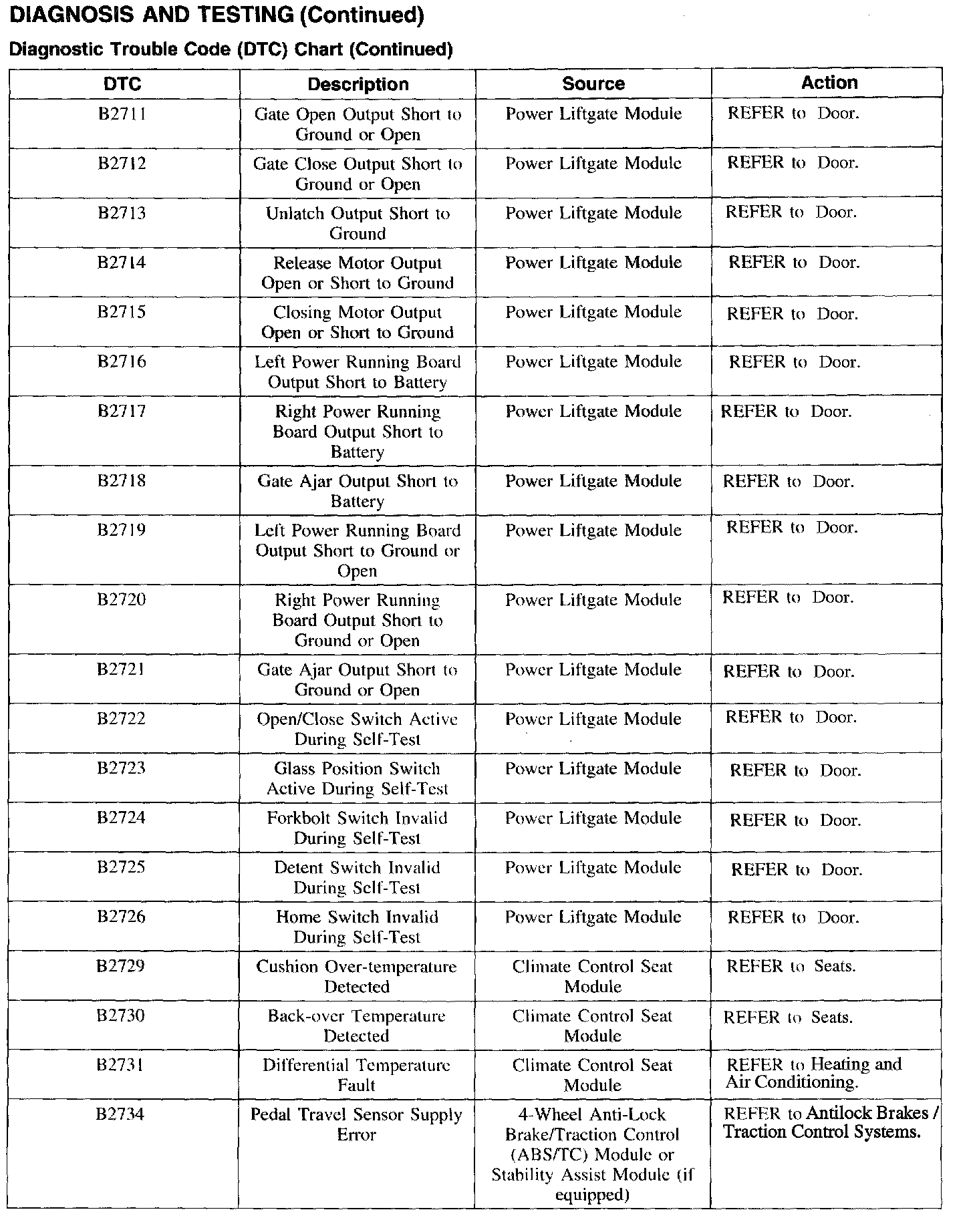 DIAGNOSIS AND TESTING (Continued)

Diagnostic Trouble Code (DTC) Chart (Continued)

| DTC | Description | Source | Action |
|---|---|---|---|
| B2711 | Gate Open Output Short to Ground or Open | Power Liftgate Module | REFER to Door. |
| B2712 | Gate Close Output Short to Ground or Open | Power Liftgate Module | REFER to Door. |
| B2713 | Unlatch Output Short to Ground | Power Liftgate Module | REFER to Door. |
| B2714 | Release Motor Output Open or Short to Ground | Power Liftgate Module | REFER to Door. |
| B2715 | Closing Motor Output Open or Short to Ground | Power Liftgate Module | REFER to Door. |
| B2716 | Left Power Running Board Output Short to Battery | Power Liftgate Module | REFER to Door. |
| B2717 | Right Power Running Board Output Short to Battery | Power Liftgate Module | REFER to Door. |
| B2718 | Gate Ajar Output Short to Battery | Power Liftgate Module | REFER to Door. |
| B2719 | Left Power Running Board Output Short to Ground or Open | Power Liftgate Module | REFER to Door. |
| B2720 | Right Power Running Board Output Short to Ground or Open | Power Liftgate Module | REFER to Door. |
| B2721 | Gate Ajar Output Short to Ground or Open | Power Liftgate Module | REFER to Door. |
| B2722 | Open/Close Switch Active During Self-Test | Power Liftgate Module | REFER to Door. |
| B2723 | Glass Position Switch Active During Self-Test | Power Liftgate Module | REFER to Door. |
| B2724 | Forkbolt Switch Invalid During Self-Test | Power Liftgate Module | REFER to Door. |
| B2725 | Detent Switch Invalid During Self-Test | Power Liftgate Module | REFER to Door. |
| B2726 | Home Switch Invalid During Self-Test | Power Liftgate Module | REFER to Door. |
| B2729 | Cushion Over-temperature Detected | Climate Control Seat Module | REFER to Seats. |
| B2730 | Back-over Temperature Detected | Climate Control Seat Module | REFER to Seats. |
| B2731 | Differential Temperature Fault | Climate Control Seat Module | REFER to Heating and Air Conditioning. |
| B2734 | Pedal Travel Sensor Supply Error | 4-Wheel Anti-Lock Brake/Traction Control (ABS/TC) Module or Stability Assist Module (if equipped) | REFER to Antilock Brakes / Traction Control Systems. |